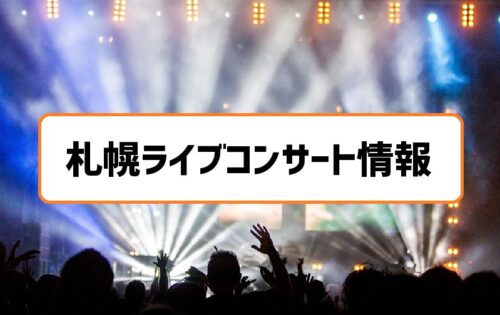 札幌ライブコンサート情報